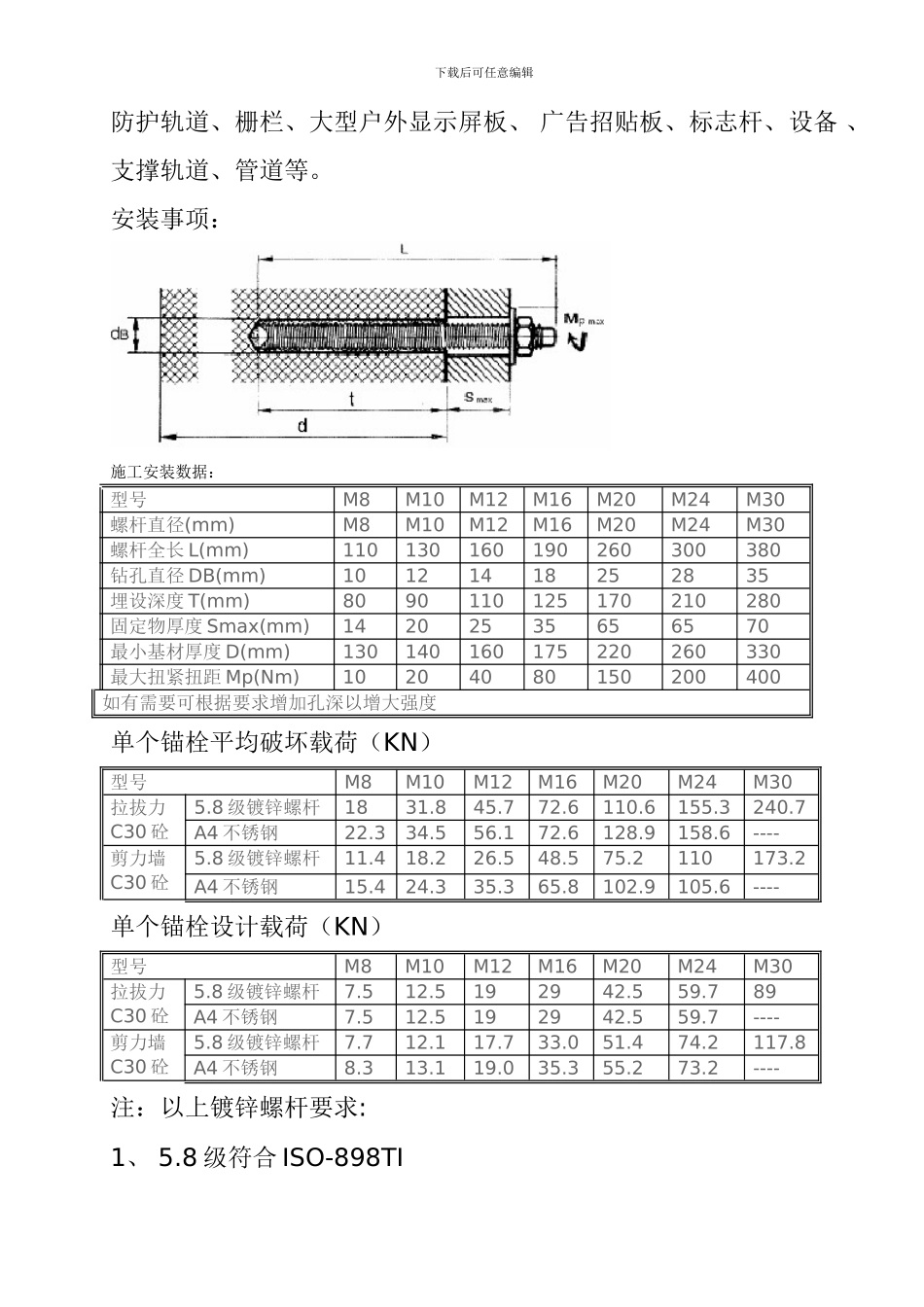 下载后可任意编辑

防护轨道、栅栏、大型户外显示屏板、 广告招贴板、标志杆、设备 、支撑轨道、管道等。

安装事项：

L

dB

Mp max

t

Smax

d

施工安装数据：

| 型号 | M8 | M10 | M12 | M16 | M20 | M24 | M30 |
|---|---|---|---|---|---|---|---|
| 螺杆直径(mm) | M8 | M10 | M12 | M16 | M20 | M24 | M30 |
| 螺杆全长 L(mm) | 110 | 130 | 160 | 190 | 260 | 300 | 380 |
| 钻孔直径 DB(mm) | 10 | 12 | 14 | 18 | 25 | 28 | 35 |
| 埋设深度 T(mm) | 80 | 90 | 110 | 125 | 170 | 210 | 280 |
| 固定物厚度 Smax(mm) | 14 | 20 | 25 | 35 | 65 | 65 | 70 |
| 最小基材厚度 D(mm) | 130 | 140 | 160 | 175 | 220 | 260 | 330 |
| 最大扭紧扭距 Mp(Nm) | 10 | 20 | 40 | 80 | 150 | 200 | 400 |
| 如有需要可根据要求增加孔深以增大强度 | | | | | | | |

单个锚栓平均破坏载荷（KN）

| 型号 | | M8 | M10 | M12 | M16 | M20 | M24 | M30 |
|---|---|---|---|---|---|---|---|---|
| 拉拔力 C30 砼 | 5.8 级镀锌螺杆 | 18 | 31.8 | 45.7 | 72.6 | 110.6 | 155.3 | 240.7 |
| | A4 不锈钢 | 22.3 | 34.5 | 56.1 | 72.6 | 128.9 | 158.6 | ---- |
| 剪力墙 C30 砼 | 5.8 级镀锌螺杆 | 11.4 | 18.2 | 26.5 | 48.5 | 75.2 | 110 | 173.2 |
| | A4 不锈钢 | 15.4 | 24.3 | 35.3 | 65.8 | 102.9 | 105.6 | ---- |

单个锚栓设计载荷（KN）

| 型号 | | M8 | M10 | M12 | M16 | M20 | M24 | M30 |
|---|---|---|---|---|---|---|---|---|
| 拉拔力 C30 砼 | 5.8 级镀锌螺杆 | 7.5 | 12.5 | 19 | 29 | 42.5 | 59.7 | 89 |
| | A4 不锈钢 | 7.5 | 12.5 | 19 | 29 | 42.5 | 59.7 | ---- |
| 剪力墙 C30 砼 | 5.8 级镀锌螺杆 | 7.7 | 12.1 | 17.7 | 33.0 | 51.4 | 74.2 | 117.8 |
| | A4 不锈钢 | 8.3 | 13.1 | 19.0 | 35.3 | 55.2 | 73.2 | ---- |

注：以上镀锌螺杆要求:

1、 5.8 级符合 ISO-898TI